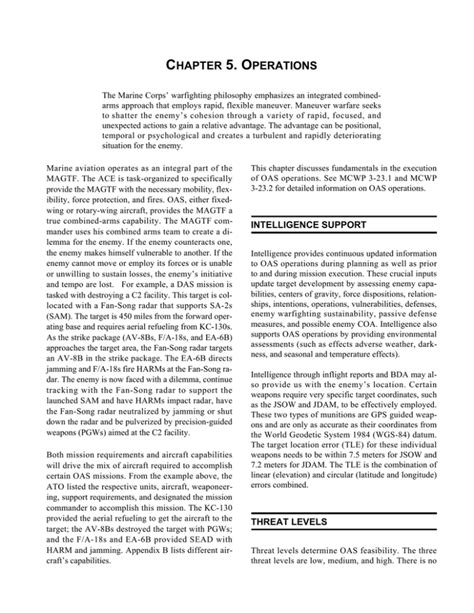 CHAPTER 5. OPERATIONS

The Marine Corps' warfighting philosophy emphasizes an integrated combined-arms approach that employs rapid, flexible maneuver. Maneuver warfare seeks to shatter the enemy's cohesion through a variety of rapid, focused, and unexpected actions to gain a relative advantage. The advantage can be positional, temporal or psychological and creates a turbulent and rapidly deteriorating situation for the enemy.

Marine aviation operates as an integral part of the MAGTF. The ACE is task-organized to specifically provide the MAGTF with the necessary mobility, flexibility, force protection, and fires. OAS, either fixed-wing or rotary-wing aircraft, provides the MAGTF a true combined-arms capability. The MAGTF commander uses his combined arms team to create a dilemma for the enemy. If the enemy counteracts one, the enemy makes himself vulnerable to another. If the enemy cannot move or employ its forces or is unable or unwilling to sustain losses, the enemy's initiative and tempo are lost. For example, a DAS mission is tasked with destroying a C2 facility. This target is collocated with a Fan-Song radar that supports SA-2s (SAM). The target is 450 miles from the forward operating base and requires aerial refueling from KC-130s. As the strike package (AV-8Bs, F/A-18s, and EA-6B) approaches the target area, the Fan-Song radar targets an AV-8B in the strike package. The EA-6B directs jamming and F/A-18s fire HARMs at the Fan-Song radar. The enemy is now faced with a dilemma, continue tracking with the Fan-Song radar to support the launched SAM and have HARMs impact radar, have the Fan-Song radar neutralized by jamming or shut down the radar and be pulverized by precision-guided weapons (PGWs) aimed at the C2 facility.

Both mission requirements and aircraft capabilities will drive the mix of aircraft required to accomplish certain OAS missions. From the example above, the ATO listed the respective units, aircraft, weaponeering, support requirements, and designated the mission commander to accomplish this mission. The KC-130 provided the aerial refueling to get the aircraft to the target; the AV-8Bs destroyed the target with PGWs; and the F/A-18s and EA-6B provided SEAD with HARM and jamming. Appendix B lists different aircraft's capabilities.

This chapter discusses fundamentals in the execution of OAS operations. See MCWP 3-23.1 and MCWP 3-23.2 for detailed information on OAS operations.

INTELLIGENCE SUPPORT

Intelligence provides continuous updated information to OAS operations during planning as well as prior to and during mission execution. These crucial inputs update target development by assessing enemy capabilities, centers of gravity, force dispositions, relationships, intentions, operations, vulnerabilities, defenses, enemy warfighting sustainability, passive defense measures, and possible enemy COA. Intelligence also supports OAS operations by providing environmental assessments (such as effects adverse weather, darkness, and seasonal and temperature effects).

Intelligence through inflight reports and BDA may also provide us with the enemy's location. Certain weapons require very specific target coordinates, such as the JSOW and JDAM, to be effectively employed. These two types of munitions are GPS guided weapons and are only as accurate as their coordinates from the World Geodetic System 1984 (WGS-84) datum. The target location error (TLE) for these individual weapons needs to be within 7.5 meters for JSOW and 7.2 meters for JDAM. The TLE is the combination of linear (elevation) and circular (latitude and longitude) errors combined.

THREAT LEVELS

Threat levels determine OAS feasibility. The three threat levels are low, medium, and high. There is no